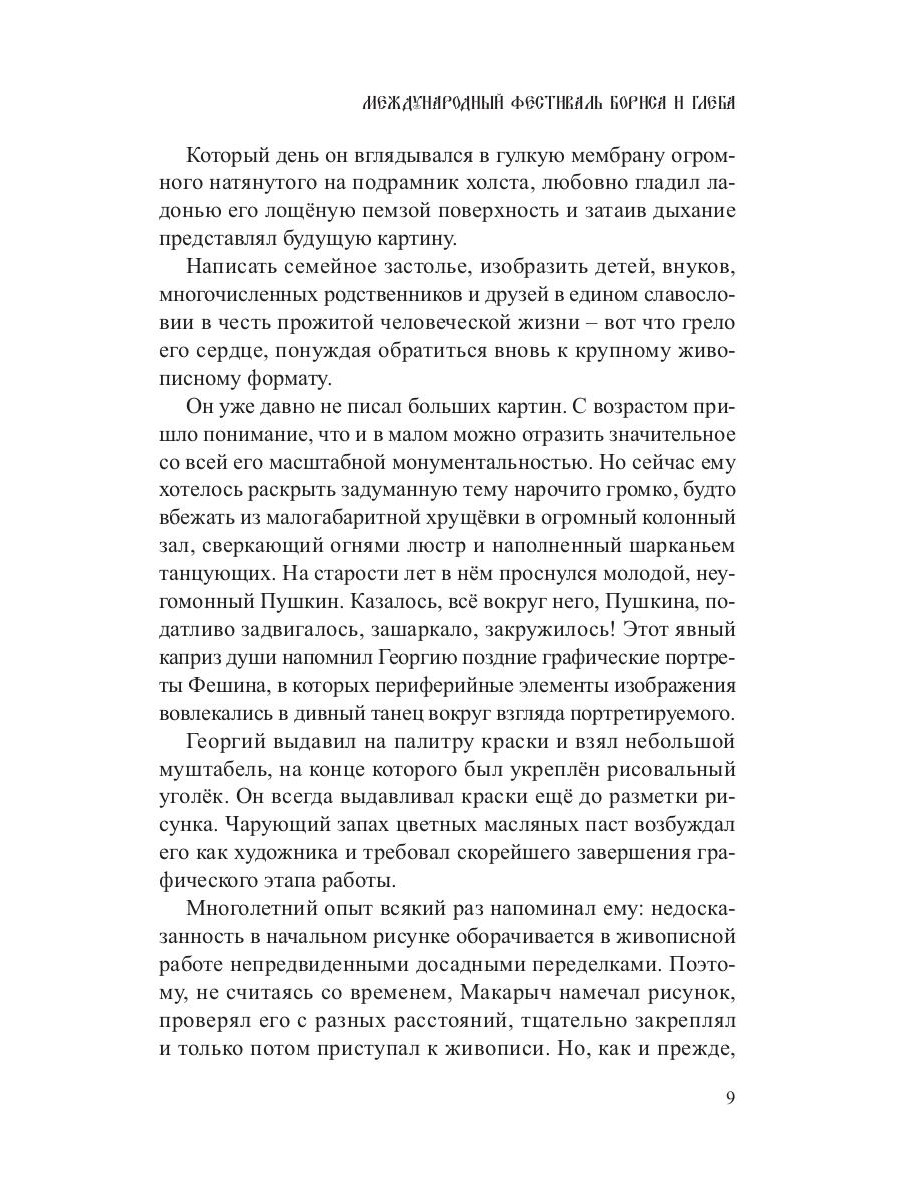 МЕЖДУНАРОДНЫЙ ФЕСТИВАЛЬ БОРИСА И ГЛЕБА

Который день он вглядывался в гулкую мембрану огромного натянутого на подрамник холста, любовно гладил ладонью его лощёную пемзой поверхность и затаив дыхание представлял будущую картину.

Написать семейное застолье, изобразить детей, внуков, многочисленных родственников и друзей в едином славословии в честь прожитой человеческой жизни – вот что грело его сердце, понуждая обратиться вновь к крупному живописному формату.

Он уже давно не писал больших картин. С возрастом пришло понимание, что и в малом можно отразить значительное со всей его масштабной монументальностью. Но сейчас ему хотелось раскрыть задуманную тему нарочито громко, будто вбежать из малогабаритной хрущёвки в огромный колонный зал, сверкающий огнями люстр и наполненный шарканьем танцующих. На старости лет в нём проснулся молодой, неугомонный Пушкин. Казалось, всё вокруг него, Пушкина, податливо задвигалось, зашаркало, закружилось! Этот явный каприз души напомнил Георгию поздние графические портреты Фешина, в которых периферийные элементы изображения вовлекались в дивный танец вокруг взгляда портретируемого.

Георгий выдавил на палитру краски и взял небольшой муштабель, на конце которого был укреплён рисовальный уголёк. Он всегда выдавливал краски ещё до разметки рисунка. Чарующий запах цветных масляных паст возбуждал его как художника и требовал скорейшего завершения графического этапа работы.

Многолетний опыт всякий раз напоминал ему: недосказанность в начальном рисунке оборачивается в живописной работе непредвиденными досадными переделками. Поэтому, не считаясь со временем, Макарыч намечал рисунок, проверял его с разных расстояний, тщательно закреплял и только потом приступал к живописи. Но, как и прежде,

9